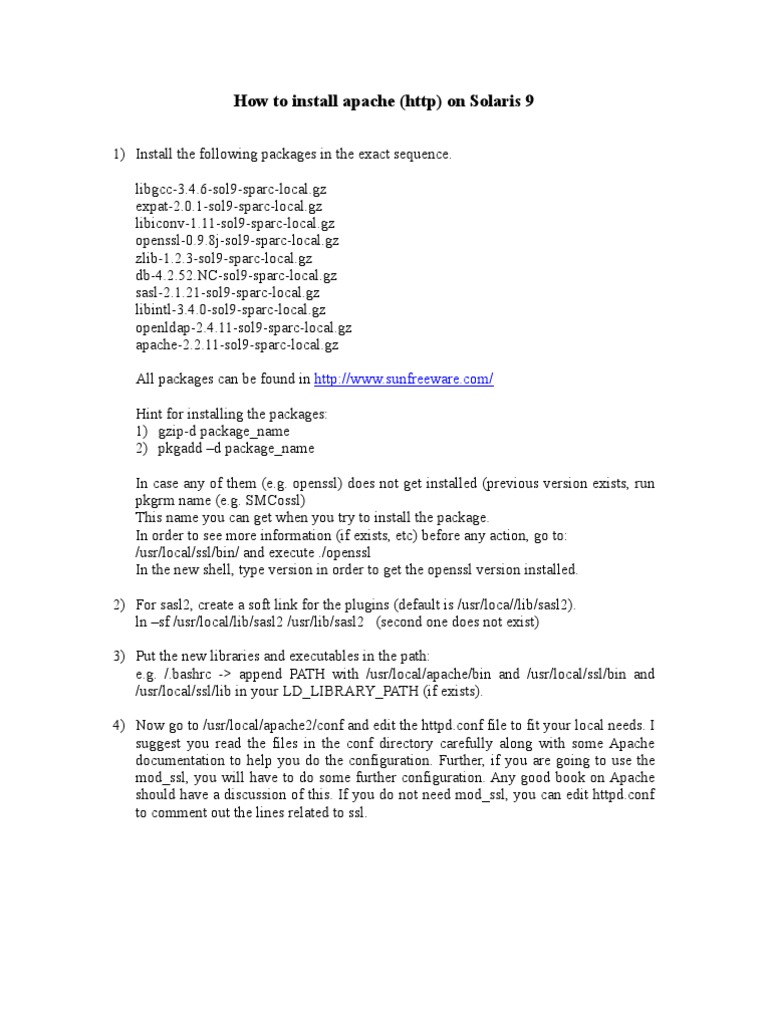 How to install apache (http) on Solaris 9

1) Install the following packages in the exact sequence.

libgcc-3.4.6-sol9-sparc-local.gz
expat-2.0.1-sol9-sparc-local.gz
libiconv-1.11-sol9-sparc-local.gz
openssl-0.9.8j-sol9-sparc-local.gz
zlib-1.2.3-sol9-sparc-local.gz
db-4.2.52.NC-sol9-sparc-local.gz
sasl-2.1.21-sol9-sparc-local.gz
libintl-3.4.0-sol9-sparc-local.gz
openldap-2.4.11-sol9-sparc-local.gz
apache-2.2.11-sol9-sparc-local.gz

All packages can be found in http://www.sunfreeware.com/

Hint for installing the packages:
1) gzip-d package_name
2) pkgadd –d package_name

In case any of them (e.g. openssl) does not get installed (previous version exists, run pkgrm name (e.g. SMCossl)
This name you can get when you try to install the package.
In order to see more information (if exists, etc) before any action, go to: /usr/local/ssl/bin/ and execute ./openssl
In the new shell, type version in order to get the openssl version installed.

2) For sasl2, create a soft link for the plugins (default is /usr/loca//lib/sasl2).
ln –sf /usr/local/lib/sasl2 /usr/lib/sasl2 (second one does not exist)

3) Put the new libraries and executables in the path:
e.g. /.bashrc -> append PATH with /usr/local/apache/bin and /usr/local/ssl/bin and /usr/local/ssl/lib in your LD_LIBRARY_PATH (if exists).

4) Now go to /usr/local/apache2/conf and edit the httpd.conf file to fit your local needs. I suggest you read the files in the conf directory carefully along with some Apache documentation to help you do the configuration. Further, if you are going to use the mod_ssl, you will have to do some further configuration. Any good book on Apache should have a discussion of this. If you do not need mod_ssl, you can edit httpd.conf to comment out the lines related to ssl.